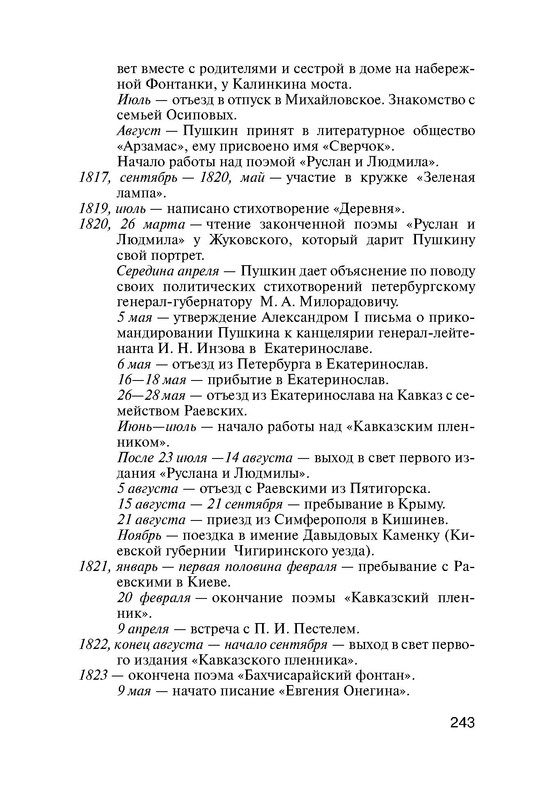 вет вместе с родителями и сестрой в доме на набережной Фонтанки, у Калинкина моста.

Июль — отъезд в отпуск в Михайловское. Знакомство с семьей Осиповых.

Август — Пушкин принят в литературное общество «Арзамас», ему присвоено имя «Сверчок».

Начало работы над поэмой «Руслан и Людмила».

1817, сентябрь — 1820, май — участие в кружке «Зеленая лампа».

1819, июль — написано стихотворение «Деревня».

1820, 26 марта — чтение законченной поэмы «Руслан и Людмила» у Жуковского, который дарит Пушкину свой портрет.

Середина апреля — Пушкин дает объяснение по поводу своих политических стихотворений петербургскому генерал-губернатору М. А. Милорадовичу.

5 мая — утверждение Александром I письма о прикомандировании Пушкина к канцелярии генерал-лейтенанта И. Н. Инзова в Екатеринославе.

6 мая — отъезд из Петербурга в Екатеринослав.

16—18 мая — прибытие в Екатеринослав.

26—28 мая — отъезд из Екатеринослава на Кавказ с семейством Раевских.

Июнь—июль — начало работы над «Кавказским пленником».

После 23 июля —14 августа — выход в свет первого издания «Руслана и Людмилы».

5 августа — отъезд с Раевскими из Пятигорска.

15 августа — 21 сентября — пребывание в Крыму.

21 августа — приезд из Симферополя в Кишинев.

Ноябрь — поездка в имение Давыдовых Каменку (Киевской губернии Чигиринского уезда).

1821, январь — первая половина февраля — пребывание с Раевскими в Киеве.

20 февраля — окончание поэмы «Кавказский пленник».

9 апреля — встреча с П. И. Пестелем.

1822, конец августа — начало сентября — выход в свет первого издания «Кавказского пленника».

1823 — окончена поэма «Бахчисарайский фонтан».

9 мая — начато писание «Евгения Онегина».

243